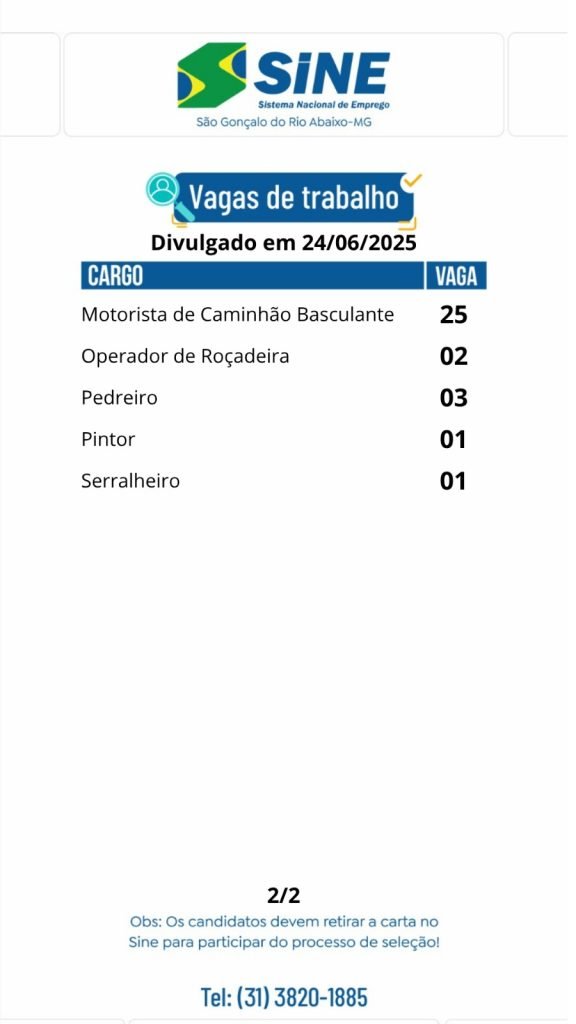 SINE
Sistema Nacional de Emprego
São Gonçalo do Rio Abaixo-MG

Vagas de trabalho
Divulgado em 24/06/2025

| CARGO | VAGA |
|---|---|
| Motorista de Caminhão Basculante | 25 |
| Operador de Roçadeira | 02 |
| Pedreiro | 03 |
| Pintor | 01 |
| Serralheiro | 01 |

2/2
Obs: Os candidatos devem retirar a carta no Sine para participar do processo de seleção!

Tel: (31) 3820-1885